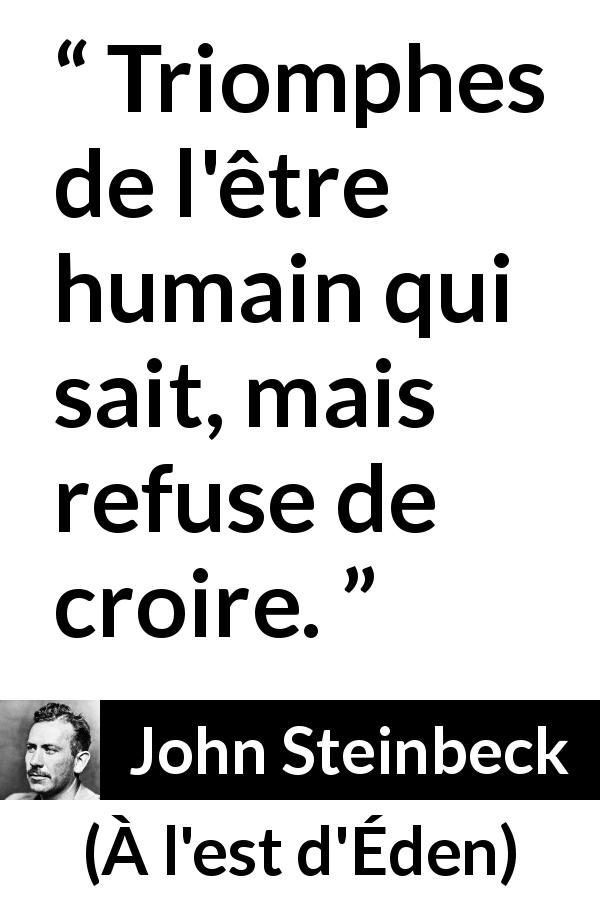 “ Triomphes de l'être humain qui sait, mais refuse de croire. ”

John Steinbeck

(À l'est d'Éden)